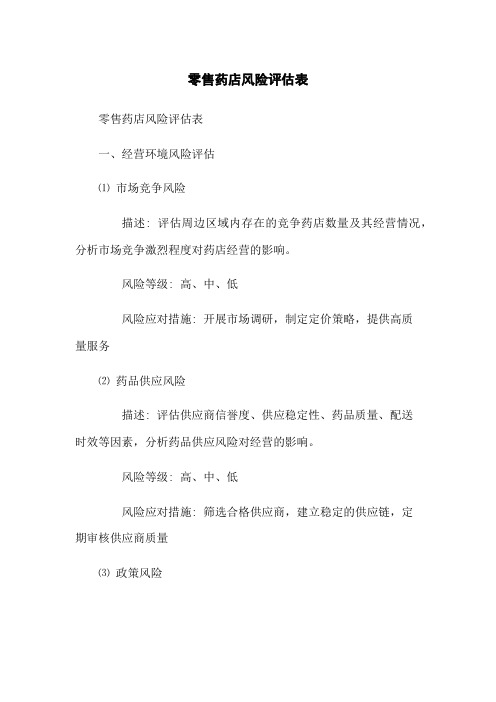 零售药店风险评估表

零售药店风险评估表

一、经营环境风险评估

⑴ 市场竞争风险

描述：评估周边区域内存在的竞争药店数量及其经营情况，分析市场竞争激烈程度对药店经营的影响。

风险等级：高、中、低

风险应对措施：开展市场调研，制定定价策略，提供高质量服务

⑵ 药品供应风险

描述：评估供应商信誉度、供应稳定性、药品质量、配送时效等因素，分析药品供应风险对经营的影响。

风险等级：高、中、低

风险应对措施：筛选合格供应商，建立稳定的供应链，定期审核供应商质量

⑶ 政策风险